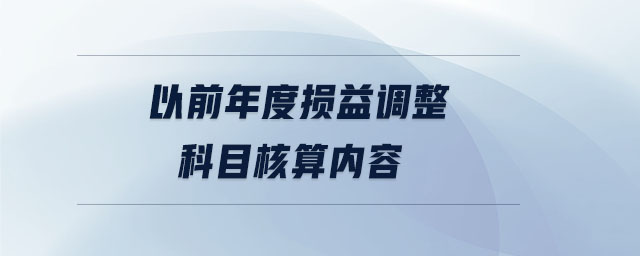 以前年度损益调整
科目核算内容